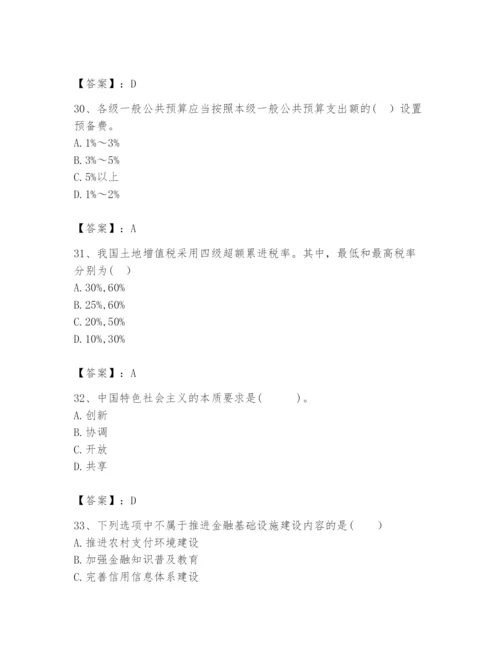 【答案】：D

30、各级一般公共预算应当按照本级一般公共预算支出额的（ ）设置预备费。
A. 1%～3%
B. 3%～5%
C. 5%以上
D. 1%～2%

【答案】：A

31、我国土地增值税采用四级超额累进税率。其中，最低和最高税率分别为（ ）
A. 30%,60%
B. 25%,60%
C. 20%,50%
D. 10%,30%

【答案】：A

32、中国特色社会主义的本质要求是（ ）。
A. 创新
B. 协调
C. 开放
D. 共享

【答案】：D

33、下列选项中不属于推进金融基础设施建设内容的是（ ）
A. 推进农村支付环境建设
B. 加强金融知识普及教育
C. 完善信用信息体系建设